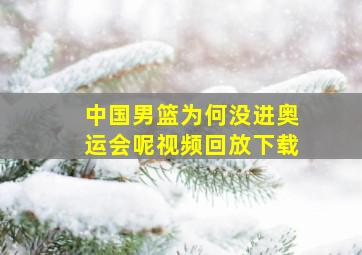 中国男篮为何没进奥运会呢视频回放下载